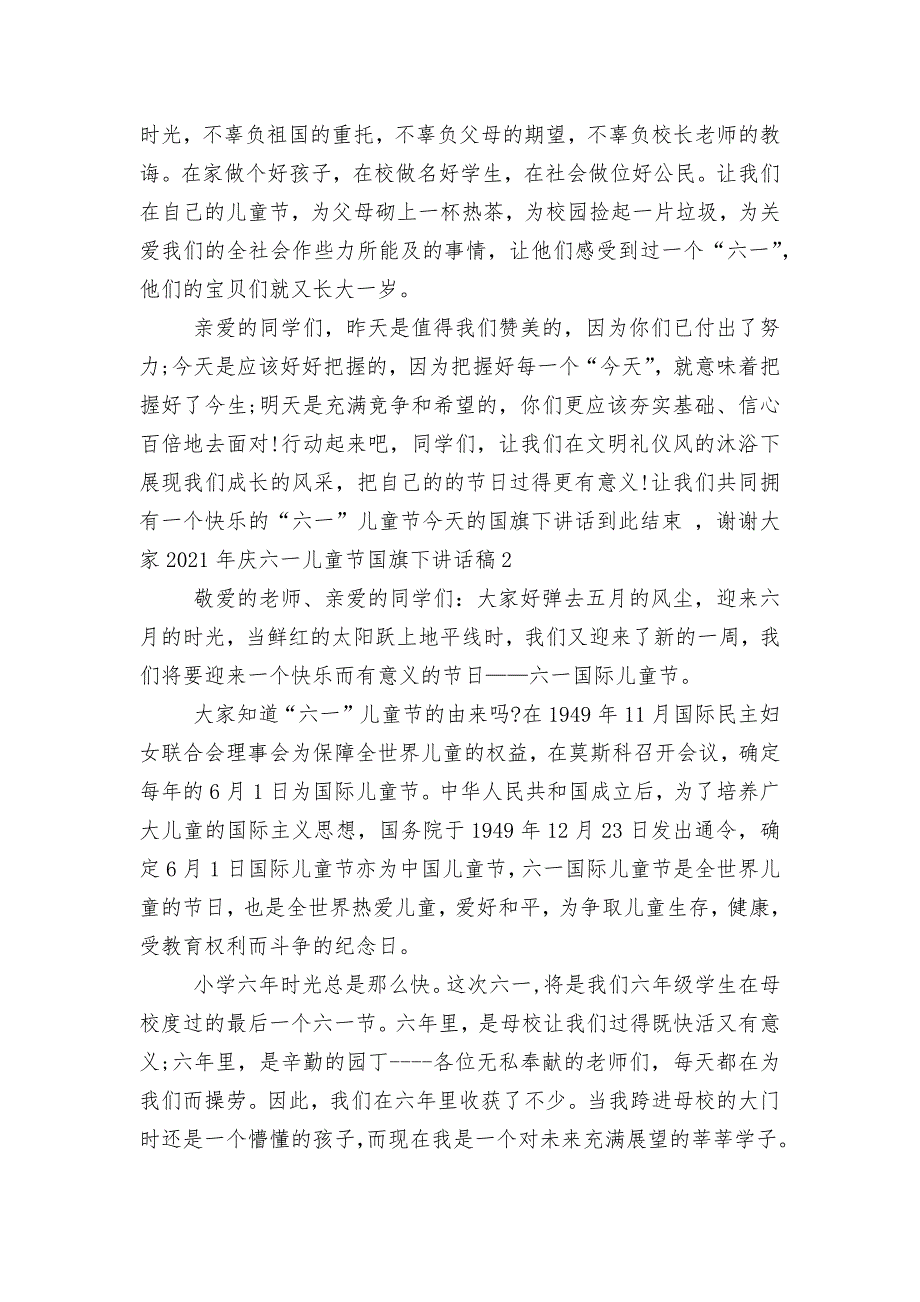 时光，不辜负祖国的重托，不辜负父母的期望，不辜负校长老师的教诲。在家做个好孩子，在校做名好学生，在社会做位好公民。让我们在自己的儿童节，为父母砌上一杯热茶，为校园捡起一片垃圾，为关爱我们的全社会作些力所能及的事情，让他们感受到过一个“六一”，他们的宝贝们就又长大一岁。

亲爱的同学们，昨天是值得我们赞美的，因为你们已付出了努力;今天是应该好好把握的，因为把握好每一个“今天”，就意味着把握好了今生;明天是充满竞争和希望的，你们更应该夯实基础、信心百倍地去面对!行动起来吧，同学们，让我们在文明礼仪风的沐浴下展现我们成长的风采，把自己的的节日过得更有意义!让我们共同拥有一个快乐的“六一”儿童节今天的国旗下讲话到此结束 ，谢谢大家 2021 年庆六一儿童节国旗下讲话稿 2

敬爱的老师、亲爱的同学们：大家好弹去五月的风尘，迎来六月的时光，当鲜红的太阳跃上地平线时，我们又迎来了新的一周，我们将要迎来一个快乐而有意义的节日——六一国际儿童节。

大家知道“六一”儿童节的由来吗?在 1949 年 11 月国际民主妇女联合会理事会为保障全世界儿童的权益，在莫斯科召开会议，确定每年的 6 月 1 日为国际儿童节。中华人民共和国成立后，为了培养广大儿童的国际主义思想，国务院于 1949 年 12 月 23 日发出通令，确定 6 月 1 日国际儿童节亦为中国儿童节，六一国际儿童节是全世界儿童的节日，也是全世界热爱儿童，爱好和平，为争取儿童生存，健康，受教育权利而斗争的纪念日。

小学六年时光总是那么快。这次六一，将是我们六年级学生在母校度过的最后一个六一节。六年里，是母校让我们过得既快活又有意义;六年里，是辛勤的园丁----各位无私奉献的老师们，每天都在为我们而操劳。因此，我们在六年里收获了不少。当我跨进母校的大门时还是一个懵懂的孩子，而现在我是一个对未来充满展望的莘莘学子。